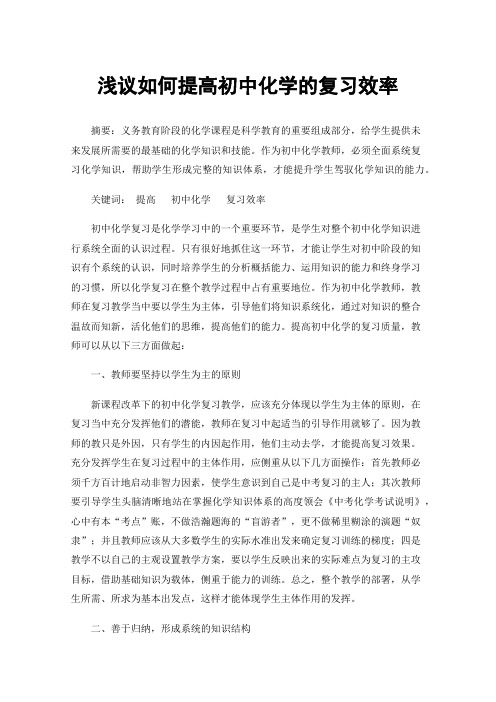 浅议如何提高初中化学的复习效率

摘要：义务教育阶段的化学课程是科学教育的重要组成部分，给学生提供未来发展所需要的最基础的化学知识和技能。作为初中化学教师，必须全面系统复习化学知识，帮助学生形成完整的知识体系，才能提升学生驾驭化学知识的能力。

关键词： 提高 初中化学 复习效率

初中化学复习是化学学习中的一个重要环节，是学生对整个初中化学知识进行系统全面的认识过程。只有很好地抓住这一环节，才能让学生对初中阶段的知识有个系统的认识，同时培养学生的分析概括能力、运用知识的能力和终身学习的习惯，所以化学复习在整个教学过程中占有重要地位。作为初中化学教师，教师在复习教学当中要以学生为主体，引导他们将知识系统化，通过对知识的整合温故而知新，活化他们的思维，提高他们的能力。提高初中化学的复习质量，教师可以从以下三方面做起：

一、教师要坚持以学生为主的原则

新课程改革下的初中化学复习教学，应该充分体现以学生为主体的原则，在复习当中充分发挥他们的潜能，教师在复习中起适当的引导作用就够了。因为教师的教只是外因，只有学生的内因起作用，他们主动去学，才能提高复习效果。充分发挥学生在复习过程中的主体作用，应侧重从以下几方面操作：首先教师必须千方百计地启动非智力因素，使学生意识到自己是中考复习的主人；其次教师要引导学生头脑清晰地站在掌握化学知识体系的高度领会《中考化学考试说明》，心中有本“考点”账，不做浩瀚题海的“盲游者”，更不做稀里糊涂的演题“奴隶”；并且教师应该从大多数学生的实际水准出发来确定复习训练的梯度；四是教学不以自己的主观设置教学方案，要以学生反映出来的实际难点为复习的主攻目标，借助基础知识为载体，侧重于能力的训练。总之，整个教学的部署，从学生所需、所求为基本出发点，这样才能体现学生主体作用的发挥。

二、善于归纳，形成系统的知识结构